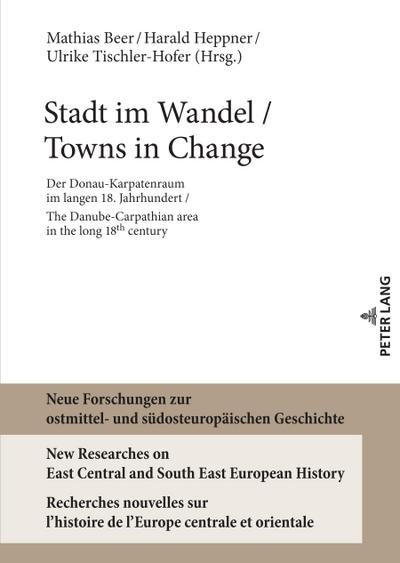 Mathias Beer / Harald Heppner / Ulrike Tischler-Hofer (Hrsg.)

Stadt im Wandel / Towns in Change

Der Donau-Karpatenraum im langen 18. Jahrhundert /

The Danube-Carpathian area in the long 18$^{th}$ century

PETER LANG

Neue Forschungen zur ostmittel- und südosteuropäischen Geschichte

New Researches on East Central and South East European History

Recherches nouvelles sur l'histoire de l'Europe centrale et orientale